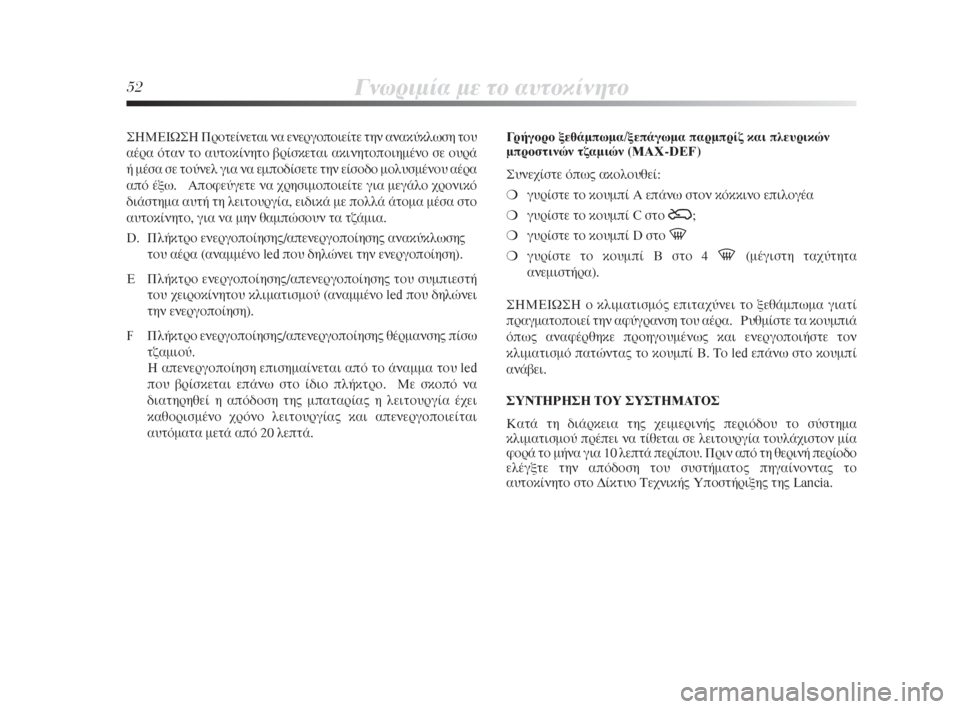 52 Γνωριμία με το αυτοκίνητο

ΣΗΜΕΙΩΣΗ Προτείνεται να ενεργοποιείτε την ανακύκλωση του αέρα όταν το αυτοκίνητο βρίσκεται ακινητοποιημένο σε ουρά ή μέσα σε τούνελ για να εμποδίσετε την είσοδο μολυσμένου αέρα από έξω. Αποφεύγετε να χρησιμοποιείτε για μεγάλο χρονικό διάστημα αυτή τη λειτουργία, ειδικά με πολλά άτομα μέσα στο αυτοκίνητο, για να μην θαμπώσουν τα τζάμια.

D. Πλήκτρο ενεργοποίησης/απενεργοποίησης ανακύκλωσης του αέρα (αναμμένο led που δηλώνει την ενεργοποίηση).

E Πλήκτρο ενεργοποίησης/απενεργοποίησης του συμπιεστή του χειροκίνητου κλιματισμού (αναμμένο led που δηλώνει την ενεργοποίηση).

F Πλήκτρο ενεργοποίησης/απενεργοποίησης θέρμανσης πίσω τζαμιού.
Η απενεργοποίηση επισημαίνεται από το άναμμα του led που βρίσκεται επάνω στο ίδιο πλήκτρο. Με σκοπό να διατηρηθεί η απόδοση της μπαταρίας η λειτουργία έχει καθορισμένο χρόνο λειτουργίας και απενεργοποιείται αυτόματα μετά από 20 λεπτά.

Γρήγορο ξεθάμπωμα/ξεπάγωμα παρμπρίζ και πλευρικών μπροστινών τζαμιών (MAX-DEF)

Συνεχίστε όπως ακολουθεί:

❍ γυρίστε το κουμπί A επάνω στον κόκκινο επιλογέα

❍ γυρίστε το κουμπί C στο ;

❍ γυρίστε το κουμπί D στο

❍ γυρίστε το κουμπί B στο 4 (μέγιστη ταχύτητα ανεμιστήρα).

ΣΗΜΕΙΩΣΗ ο κλιματισμός επιταχύνει το ξεθάμπωμα γιατί πραγματοποιεί την αφύγρανση του αέρα. Ρυθμίστε τα κουμπιά όπως αναφέρθηκε προηγουμένως και ενεργοποιήστε τον κλιματισμό πατώντας το κουμπί B. Το led επάνω στο κουμπί ανάβει.

ΣΥΝΤΗΡΗΣΗ ΤΟΥ ΣΥΣΤΗΜΑΤΟΣ

Κατά τη διάρκεια της χειμερινής περιόδου το σύστημα κλιματισμού πρέπει να τίθεται σε λειτουργία τουλάχιστον μία φορά το μήνα για 10 λεπτά περίπου. Πριν από τη θερινή περίοδο ελέγξτε την απόδοση του συστήματος πηγαίνοντας το αυτοκίνητο στο Δίκτυο Τεχνικής Υποστήριξης της Lancia.

carmanualsonline.info